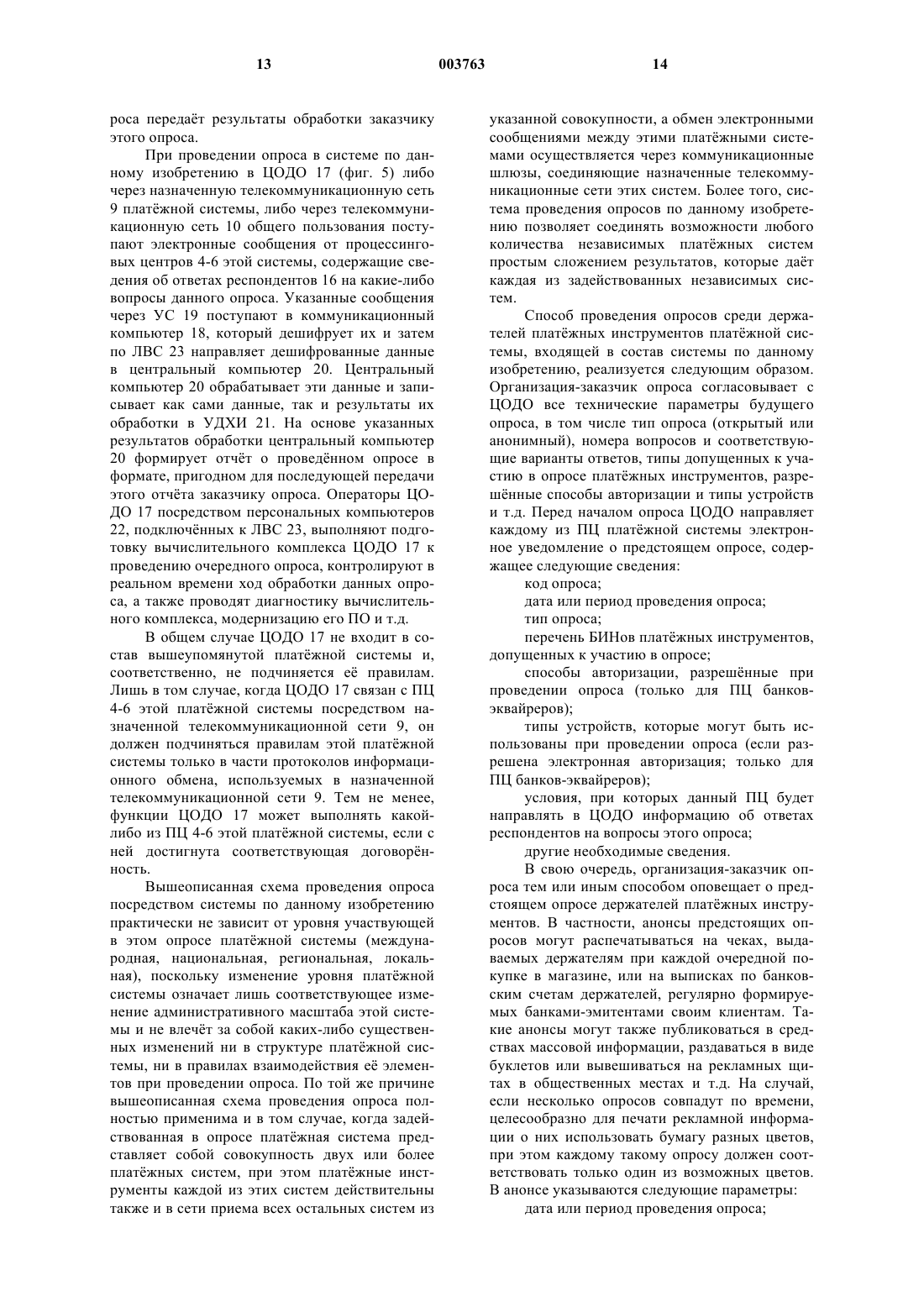 13 003763 14

роса передаёт результаты обработки заказчику этого опроса.

При проведении опроса в системе по данному изобретению в ЦОДО 17 (фиг. 5) либо через назначенную телекоммуникационную сеть 9 платёжной системы, либо через телекоммуникационную сеть 10 общего пользования поступают электронные сообщения от процессинговых центров 4-6 этой системы, содержащие сведения об ответах респондентов 16 на какие-либо вопросы данного опроса. Указанные сообщения через УС 19 поступают в коммуникационный компьютер 18, который дешифрует их и затем по ЛВС 23 направляет дешифрованные данные в центральный компьютер 20. Центральный компьютер 20 обрабатывает эти данные и записывает как сами данные, так и результаты их обработки в УДХИ 21. На основе указанных результатов обработки центральный компьютер 20 формирует отчёт о проведённом опросе в формате, пригодном для последующей передачи этого отчёта заказчику опроса. Операторы ЦОДО 17 посредством персональных компьютеров 22, подключённых к ЛВС 23, выполняют подготовку вычислительного комплекса ЦОДО 17 к проведению очередного опроса, контролируют в реальном времени ход обработки данных опроса, а также проводят диагностику вычислительного комплекса, модернизацию его ПО и т.д.

В общем случае ЦОДО 17 не входит в состав вышеупомянутой платёжной системы и, соответственно, не подчиняется её правилам. Лишь в том случае, когда ЦОДО 17 связан с ПЦ 4-6 этой платёжной системы посредством назначенной телекоммуникационной сети 9, он должен подчиняться правилам этой платёжной системы только в части протоколов информационного обмена, используемых в назначенной телекоммуникационной сети 9. Тем не менее, функции ЦОДО 17 может выполнять какой-либо из ПЦ 4-6 этой платёжной системы, если с ней достигнута соответствующая договорённость.

Вышеописанная схема проведения опроса посредством системы по данному изобретению практически не зависит от уровня участвующей в этом опросе платёжной системы (международная, национальная, региональная, локальная), поскольку изменение уровня платёжной системы означает лишь соответствующее изменение административного масштаба этой системы и не влечёт за собой каких-либо существенных изменений ни в структуре платёжной системы, ни в правилах взаимодействия её элементов при проведении опроса. По той же причине вышеописанная схема проведения опроса полностью применима и в том случае, когда задействованная в опросе платёжная система представляет собой совокупность двух или более платёжных систем, при этом платёжные инструменты каждой из этих систем действительны также и в сети приема всех остальных систем из указанной совокупности, а обмен электронными сообщениями между этими платёжными системами осуществляется через коммуникационные шлюзы, соединяющие назначенные телекоммуникационные сети этих систем. Более того, система проведения опросов по данному изобретению позволяет соединять возможности любого количества независимых платёжных систем простым сложением результатов, которые даёт каждая из задействованных независимых систем.

Способ проведения опросов среди держателей платёжных инструментов платёжной системы, входящей в состав системы по данному изобретению, реализуется следующим образом. Организация-заказчик опроса согласовывает с ЦОДО все технические параметры будущего опроса, в том числе тип опроса (открытый или анонимный), номера вопросов и соответствующие варианты ответов, типы допущенных к участию в опросе платёжных инструментов, разрешённые способы авторизации и типы устройств и т.д. Перед началом опроса ЦОДО направляет каждому из ПЦ платёжной системы электронное уведомление о предстоящем опросе, содержащее следующие сведения:

код опроса;

дата или период проведения опроса;

тип опроса;

перечень БИНов платёжных инструментов, допущенных к участию в опросе;

способы авторизации, разрешённые при проведении опроса (только для ПЦ банков-эквайреров);

типы устройств, которые могут быть использованы при проведении опроса (если разрешена электронная авторизация; только для ПЦ банков-эквайреров);

условия, при которых данный ПЦ будет направлять в ЦОДО информацию об ответах респондентов на вопросы этого опроса;

другие необходимые сведения.

В свою очередь, организация-заказчик опроса тем или иным способом оповещает о предстоящем опросе держателей платёжных инструментов. В частности, анонсы предстоящих опросов могут распечатываться на чеках, выдаваемых держателям при каждой очередной покупке в магазине, или на выписках по банковским счетам держателей, регулярно формируемых банками-эмитентами своим клиентам. Такие анонсы могут также публиковаться в средствах массовой информации, раздаваться в виде буклетов или вывешиваться на рекламных щитах в общественных местах и т.д. На случай, если несколько опросов совпадут по времени, целесообразно для печати рекламной информации о них использовать бумагу разных цветов, при этом каждому такому опросу должен соответствовать только один из возможных цветов. В анонсе указываются следующие параметры:

дата или период проведения опроса;